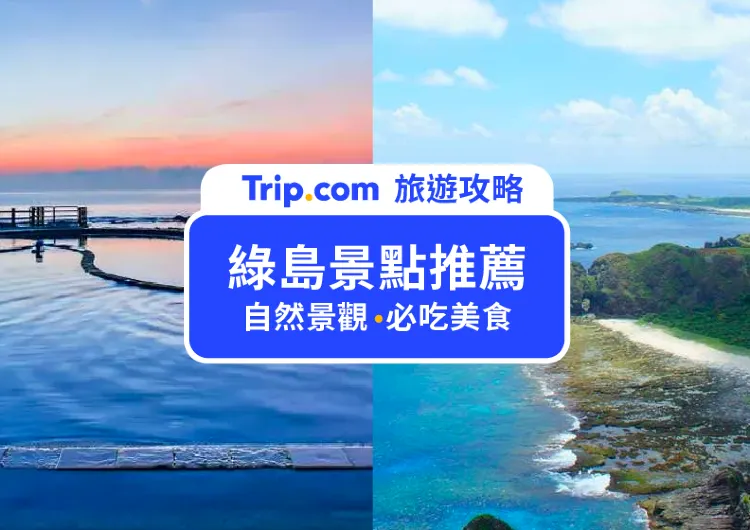 Trip.com 旅遊攻略

綠島景點推薦

自然景觀 • 必吃美食